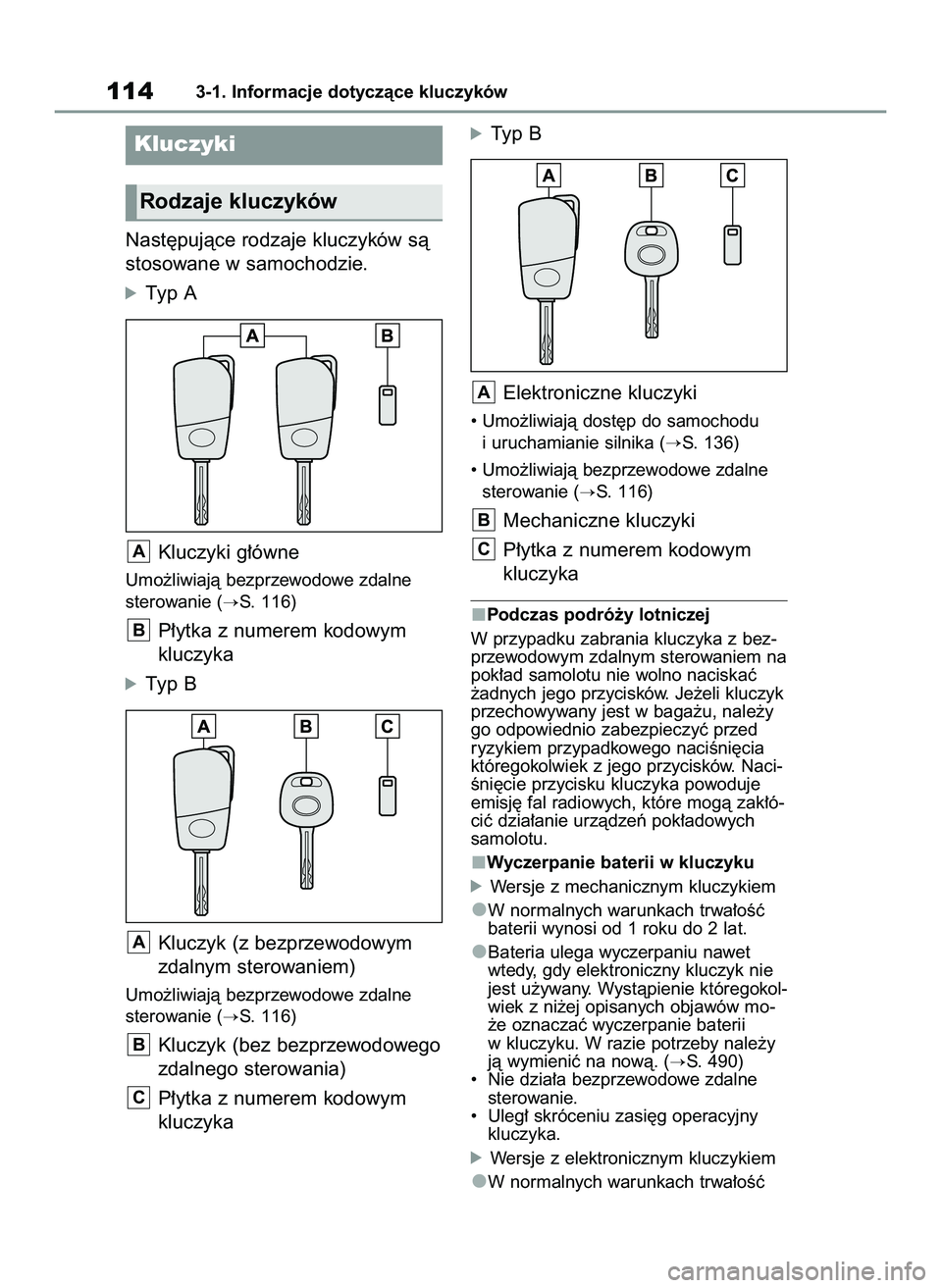 114 3-1. Informacje dotyczące kluczyków

Kluczyki

Rodzaje kluczyków

Następujące rodzaje kluczyków są stosowane w samochodzie.

Typ A

A B

A Kluczyki główne

Umożliwiają bezprzewodowe zdalne sterowanie (→S. 116)

B Płytka z numerem kodowym kluczyka

Typ B

A B C

A Kluczyk (z bezprzewodowym zdalnym sterowaniem)

Umożliwiają bezprzewodowe zdalne sterowanie (→S. 116)

B Kluczyk (bez bezprzewodowego zdalnego sterowania)

C Płytka z numerem kodowym kluczyka

Typ B

A B C

A Elektroniczne kluczyki

• Umożliwiają dostęp do samochodu i uruchamianie silnika (→S. 136)

• Umożliwiają bezprzewodowe zdalne sterowanie (→S. 116)

B Mechaniczne kluczyki

C Płytka z numerem kodowym kluczyka

■Podczas podróży lotniczej
W przypadku zabrania kluczyka z bezprzewodowym zdalnym sterowaniem na pokład samolotu nie wolno naciskać żadnych jego przycisków. Jeżeli kluczyk przechowywany jest w bagażu, należy go odpowiednio zabezpieczyć przed ryzykiem przypadkowego naciśnięcia któregokolwiek z jego przycisków. Naciśnięcie przycisku kluczyka powoduje emisję fal radiowych, które mogą zakłócić działanie urządzeń pokładowych samolotu.

■Wyczerpanie baterii w kluczyku

Wersje z mechanicznym kluczykiem

●W normalnych warunkach trwałość baterii wynosi od 1 roku do 2 lat.

●Bateria ulega wyczerpaniu nawet wtedy, gdy elektroniczny kluczyk nie jest używany. Wystąpienie któregokolwiek z niżej opisanych objawów może oznaczać wyczerpanie baterii w kluczyku. W razie potrzeby należy ją wymienić na nową. (→S. 490)
• Nie działa bezprzewodowe zdalne sterowanie.
• Uległ skróceniu zasięg operacyjny kluczyka.

Wersje z elektronicznym kluczykiem

●W normalnych warunkach trwałość

carmanualsonline.info